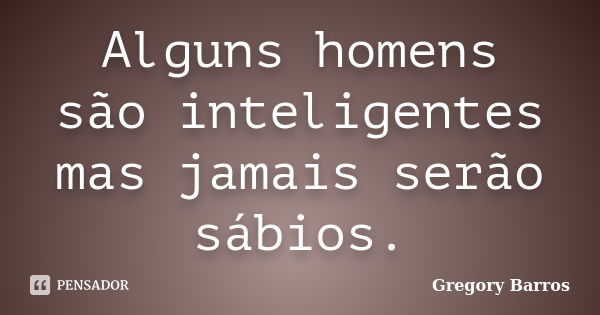 Alguns homens são inteligentes mas jamais serão sábios.

PENSADOR

Gregory Barros